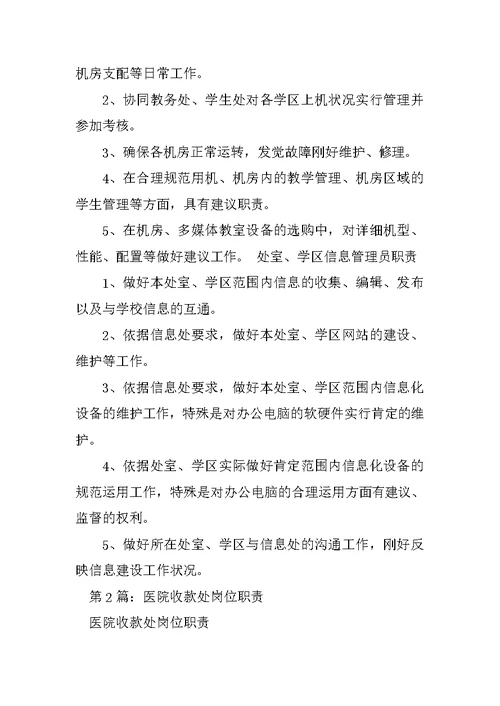 机房支配等日常工作。

2、协同教务处、学生处对各学区上机状况实行管理并参加考核。

3、确保各机房正常运转，发觉故障刚好维护、修理。

4、在合理规范用机、机房内的教学管理、机房区域的学生管理等方面，具有建议职责。

5、在机房、多媒体教室设备的选购中，对详细机型、性能、配置等做好建议工作。 处室、学区信息管理员职责

1、做好本处室、学区范围内信息的收集、编辑、发布以及与学校信息的互通。

2、依据信息处要求，做好本处室、学区网站的建设、维护等工作。

3、依据信息处要求，做好本处室、学区范围内信息化设备的维护工作，特殊是对办公电脑的软硬件实行肯定的维护。

4、依据处室、学区实际做好肯定范围内信息化设备的规范运用工作，特殊是对办公电脑的合理运用方面有建议、监督的权利。

5、做好所在处室、学区与信息处的沟通工作，刚好反映信息建设工作状况。

第2篇：医院收款处岗位职责

医院收款处岗位职责